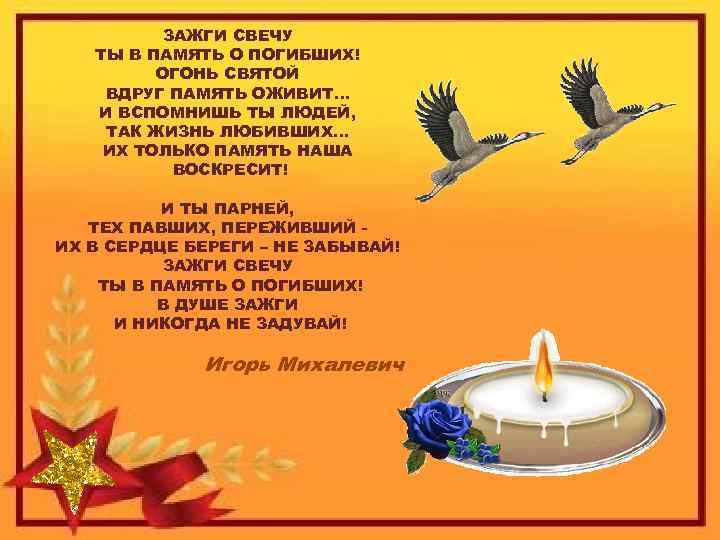 ЗАЖГИ СВЕЧУ
ТЫ В ПАМЯТЬ О ПОГИБШИХ!
ОГОНЬ СВЯТОЙ
ВДРУГ ПАМЯТЬ ОЖИВИТ...
И ВСПОМНИШЬ ТЫ ЛЮДЕЙ,
ТАК ЖИЗНЬ ЛЮБИВШИХ...
ИХ ТОЛЬКО ПАМЯТЬ НАША
ВОСКРЕСИТ!

И ТЫ ПАРНЕЙ,
ТЕХ ПАВШИХ, ПЕРЕЖИВШИЙ -
ИХ В СЕРДЦЕ БЕРЕГИ – НЕ ЗАБЫВАЙ!
ЗАЖГИ СВЕЧУ
ТЫ В ПАМЯТЬ О ПОГИБШИХ!
В ДУШЕ ЗАЖГИ
И НИКОГДА НЕ ЗАДУВАЙ!

Игорь Михалевич